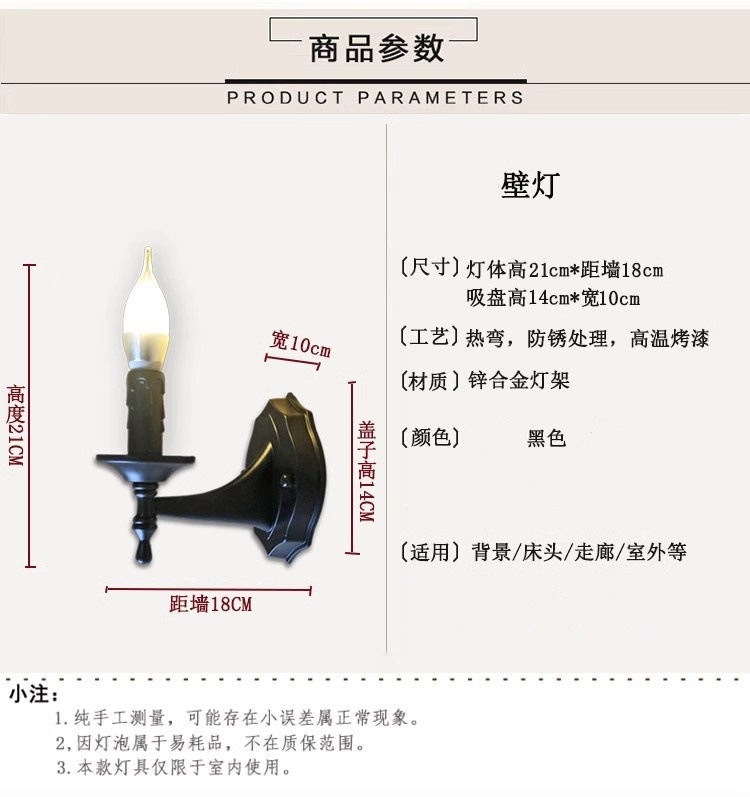 商品参数

PRODUCT PARAMETERS

高度21CM

宽10cm

盖子高14CM

距墙18CM

壁灯

〔尺寸〕灯体高21cm*距墙18cm
吸盘高14cm*宽10cm

〔工艺〕热弯，防锈处理，高温烤漆

〔材质〕锌合金灯架

〔颜色〕 黑色

〔适用〕背景/床头/走廊/室外等

小注：

1.纯手工测量，可能存在小误差属正常现象。

2,因灯泡属于易耗品，不在质保范围。

3.本款灯具仅限于室内使用。